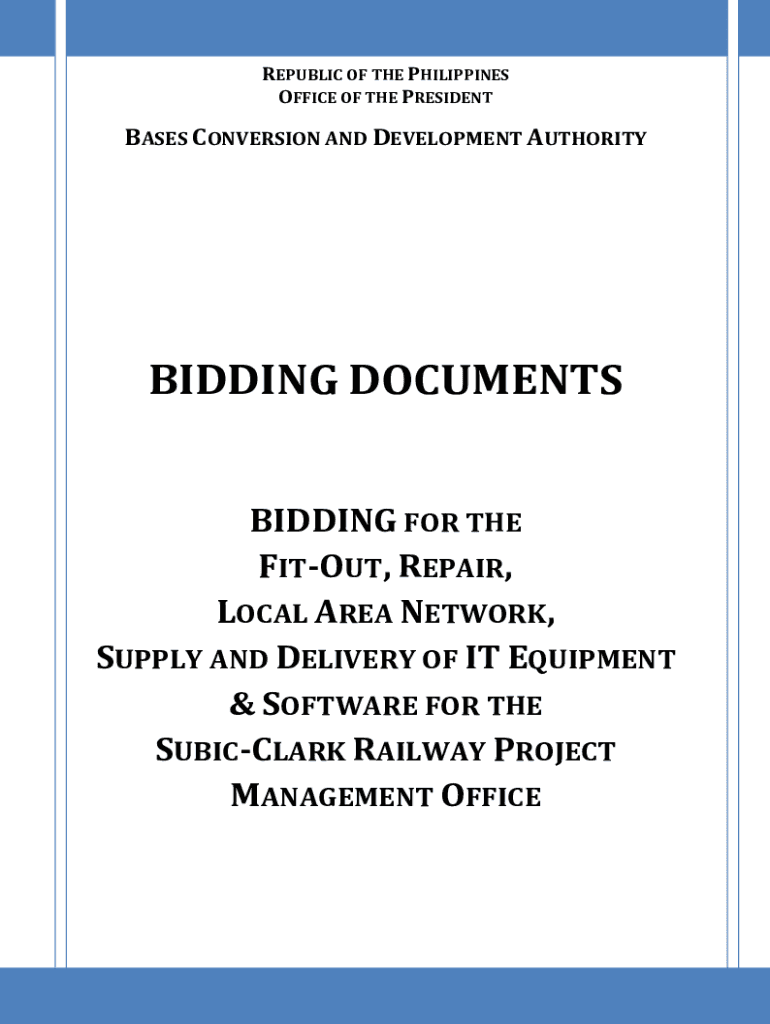 REPUBLIC OF THE PHILIPPINES
OFFICE OF THE PRESIDENT

BASES CONVERSION AND DEVELOPMENT AUTHORITY

BIDDING DOCUMENTS

BIDDING FOR THE
FIT-OUT, REPAIR,
LOCAL AREA NETWORK,
SUPPLY AND DELIVERY OF IT EQUIPMENT
& SOFTWARE FOR THE
SUBIC-CLARK RAILWAY PROJECT
MANAGEMENT OFFICE